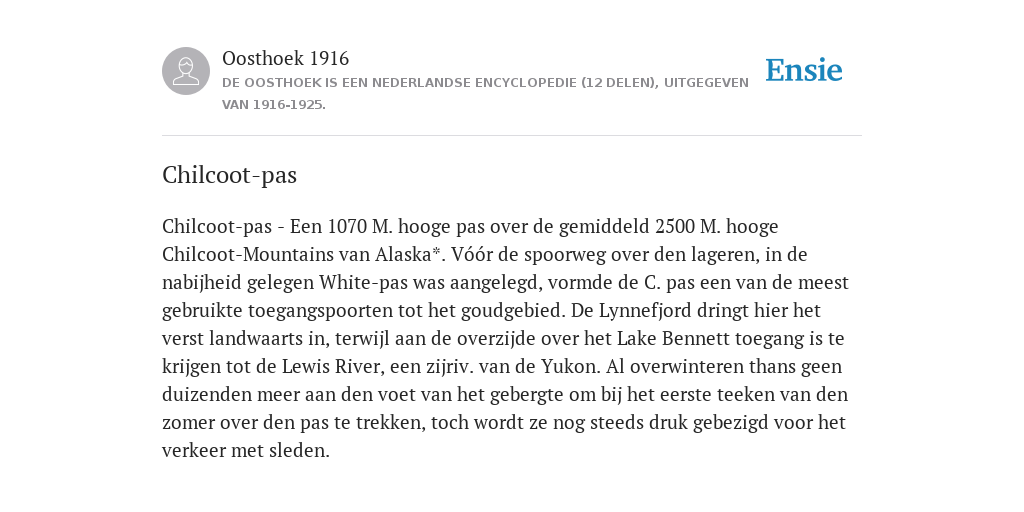 Oosthoek 1916

DE OOSTHOEK IS EEN NEDERLANDSE ENCYCLOPEDIE (12 DELEN), UITGEGEVEN VAN 1916-1925.

Ensie

Chilcoot-pas

Chilcoot-pas - Een 1070 M. hooge pas over de gemiddeld 2500 M. hooge Chilcoot-Mountains van Alaska*. Vóór de spoorweg over den lageren, in de nabijheid gelegen White-pas was aangelegd, vormde de C. pas een van de meest gebruikte toegangspoorten tot het goudgebied. De Lynnefjord dringt hier het verst landwaarts in, terwijl aan de overzijde over het Lake Bennett toegang is te krijgen tot de Lewis River, een zijriv. van de Yukon. Al overwinteren thans geen duizenden meer aan den voet van het gebergte om bij het eerste teeken van den zomer over den pas te trekken, toch wordt ze nog steeds druk gebezigd voor het verkeer met sleden.